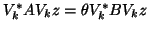 $V_k^* A V_k z = \theta V_k^* B V_k z$